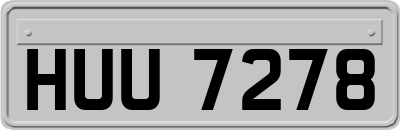 HUU 7278